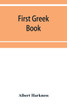 First Greek Book

Albert Harkness